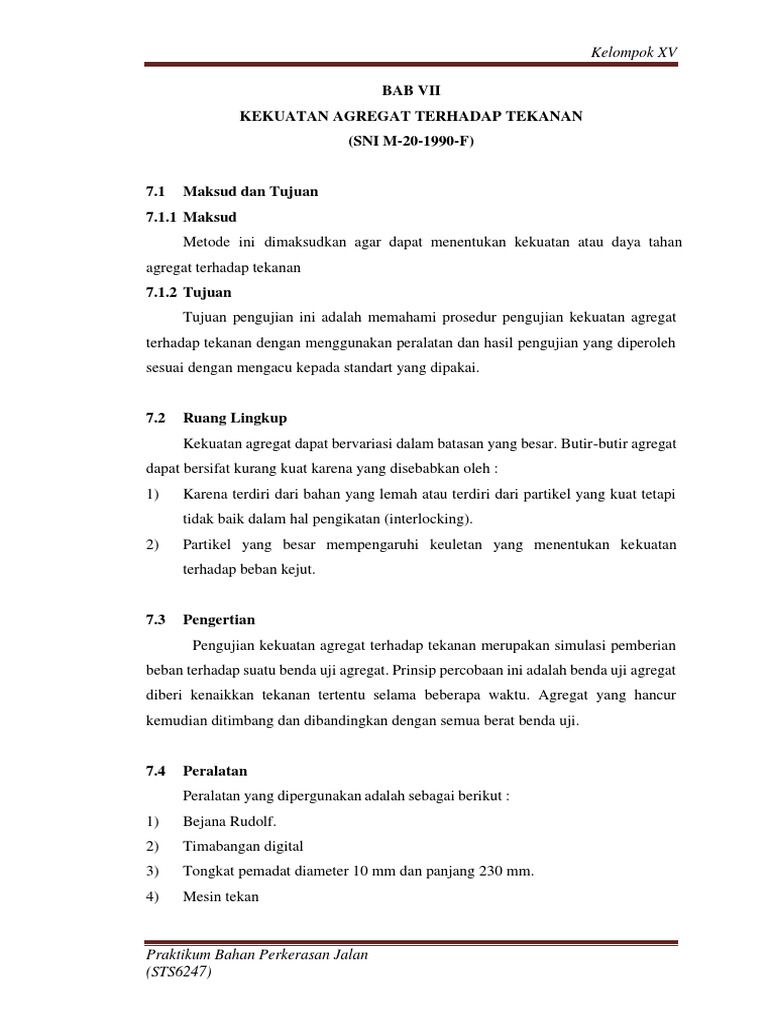 Kelompok XV

BAB VII
KEKUATAN AGREGAT TERHADAP TEKANAN
(SNI M-20-1990-F)

7.1 Maksud dan Tujuan

7.1.1 Maksud

Metode ini dimaksudkan agar dapat menentukan kekuatan atau daya tahan agregat terhadap tekanan

7.1.2 Tujuan

Tujuan pengujian ini adalah memahami prosedur pengujian kekuatan agregat terhadap tekanan dengan menggunakan peralatan dan hasil pengujian yang diperoleh sesuai dengan mengacu kepada standart yang dipakai.

7.2 Ruang Lingkup

Kekuatan agregat dapat bervariasi dalam batasan yang besar. Butir-butir agregat dapat bersifat kurang kuat karena yang disebabkan oleh :

1) Karena terdiri dari bahan yang lemah atau terdiri dari partikel yang kuat tetapi tidak baik dalam hal pengikatan (interlocking).

2) Partikel yang besar mempengaruhi keuletan yang menentukan kekuatan terhadap beban kejut.

7.3 Pengertian

Pengujian kekuatan agregat terhadap tekanan merupakan simulasi pemberian beban terhadap suatu benda uji agregat. Prinsip percobaan ini adalah benda uji agregat diberi kenaikkan tekanan tertentu selama beberapa waktu. Agregat yang hancur kemudian ditimbang dan dibandingkan dengan semua berat benda uji.

7.4 Peralatan

Peralatan yang dipergunakan adalah sebagai berikut :

1) Bejana Rudolf.

2) Timabangan digital

3) Tongkat pemadat diameter 10 mm dan panjang 230 mm.

4) Mesin tekan

Praktikum Bahan Perkerasan Jalan
(STS6247)